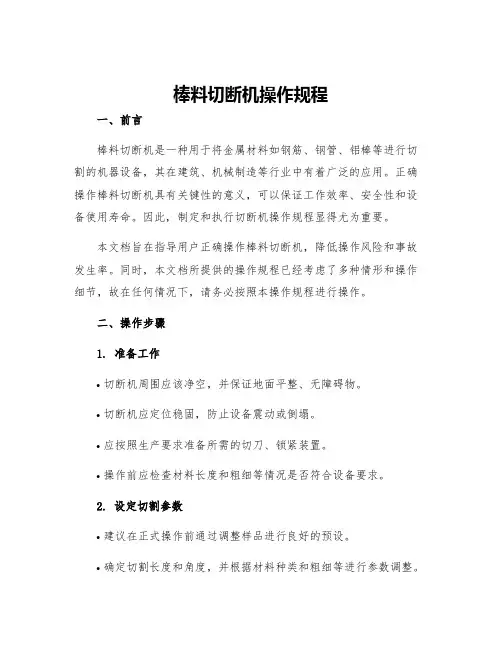 棒料切断机操作规程

一、前言

棒料切断机是一种用于将金属材料如钢筋、钢管、铝棒等进行切割的机器设备，其在建筑、机械制造等行业中有着广泛的应用。正确操作棒料切断机具有关键性的意义，可以保证工作效率、安全性和设备使用寿命。因此，制定和执行切断机操作规程显得尤为重要。

本文档旨在指导用户正确操作棒料切断机，降低操作风险和事故发生率。同时，本文档所提供的操作规程已经考虑了多种情形和操作细节，故在任何情况下，请务必按照本操作规程进行操作。

二、操作步骤

1. 准备工作

• 切断机周围应该净空，并保证地面平整、无障碍物。

• 切断机应定位稳固，防止设备震动或倒塌。

• 应按照生产要求准备所需的切刀、锁紧装置。

• 操作前应检查材料长度和粗细等情况是否符合设备要求。

2. 设定切割参数

• 建议在正式操作前通过调整样品进行良好的预设。

• 确定切割长度和角度，并根据材料种类和粗细等进行参数调整。